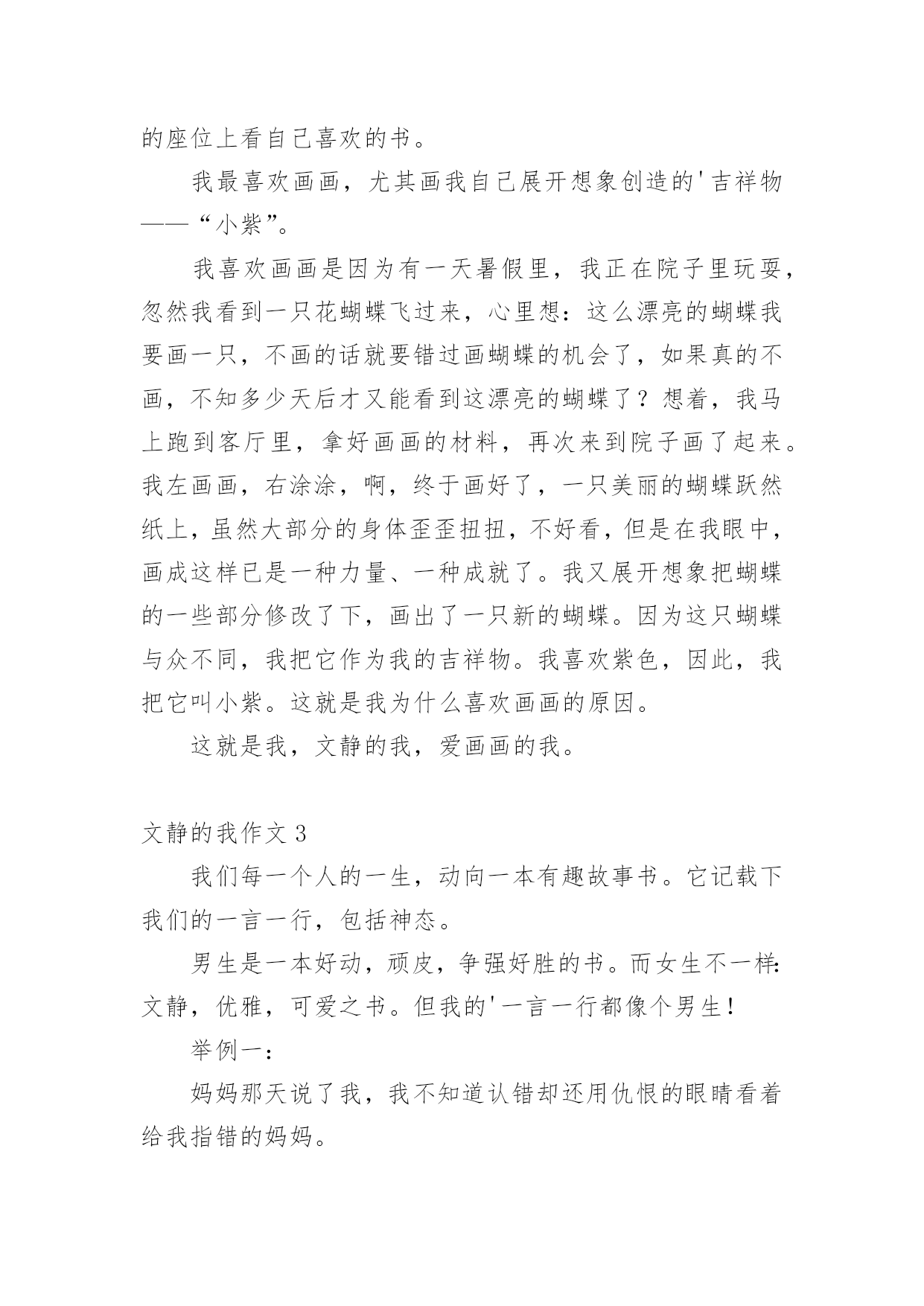 的座位上看自己喜欢的书。

我最喜欢画画，尤其画我自己展开想象创造的'吉祥物——“小紫”。

我喜欢画画是因为有一天暑假里，我正在院子里玩耍，忽然我看到一只花蝴蝶飞过来，心里想：这么漂亮的蝴蝶我要画一只，不画的话就要错过画蝴蝶的机会了，如果真的不画，不知多少天后才又能看到这漂亮的蝴蝶了？想着，我马上跑到客厅里，拿好画画的材料，再次来到院子画了起来。我左画画，右涂涂，啊，终于画好了，一只美丽的蝴蝶跃然纸上，虽然大部分的身体歪歪扭扭，不好看，但是在我眼中，画成这样已是一种力量、一种成就了。我又展开想象把蝴蝶的一些部分修改了下，画出了一只新的蝴蝶。因为这只蝴蝶与众不同，我把它作为我的吉祥物。我喜欢紫色，因此，我把它叫小紫。这就是我为什么喜欢画画的原因。

这就是我，文静的我，爱画画的我。

文静的我作文 3

我们每一个人的一生，动向一本有趣故事书。它记载下我们的一言一行，包括神态。

男生是一本好动，顽皮，争强好胜的书。而女生不一样：文静，优雅，可爱之书。但我的'一言一行都像个男生！

举例一：

妈妈那天说了我，我不知道认错却还用仇恨的眼睛看着给我指错的妈妈。